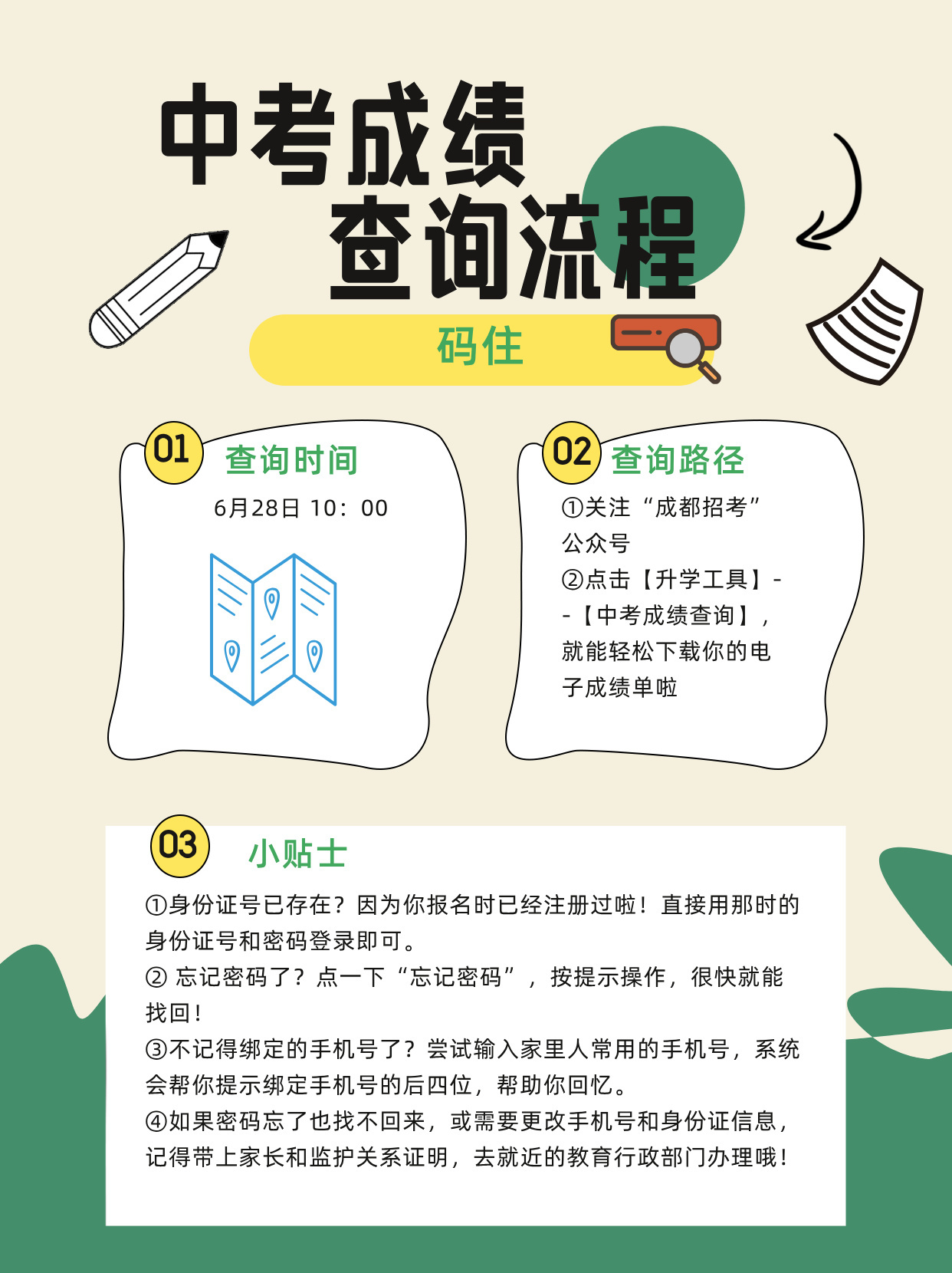 中考成绩
查询流程

码住

01 查询时间

6月28日 10：00

02 查询路径

①关注“成都招考”公众号
②点击【升学工具】--【中考成绩查询】，就能轻松下载你的电子成绩单啦

03 小贴士

①身份证号已存在？因为你报名时已经注册过啦！直接用那时的身份证号和密码登录即可。
② 忘记密码了？点一下“忘记密码”，按提示操作，很快就能找回！
③不记得绑定的手机号了？尝试输入家里人常用的手机号，系统会帮你提示绑定手机号的后四位，帮助你回忆。
④如果密码忘了也找不回来，或需要更改手机号和身份证信息，记得带上家长和监护关系证明，去就近的教育行政部门办理哦！